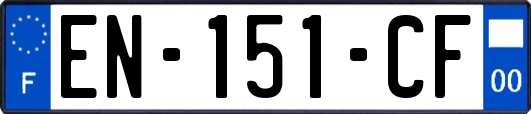 F
EN-151-CF
00